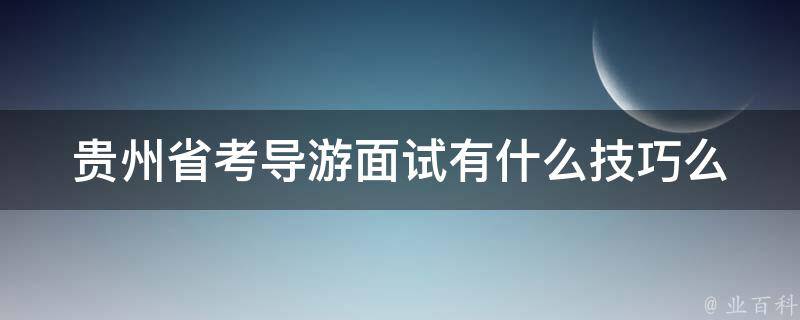 贵州省考导游面试有什么技巧么

@ 业百科